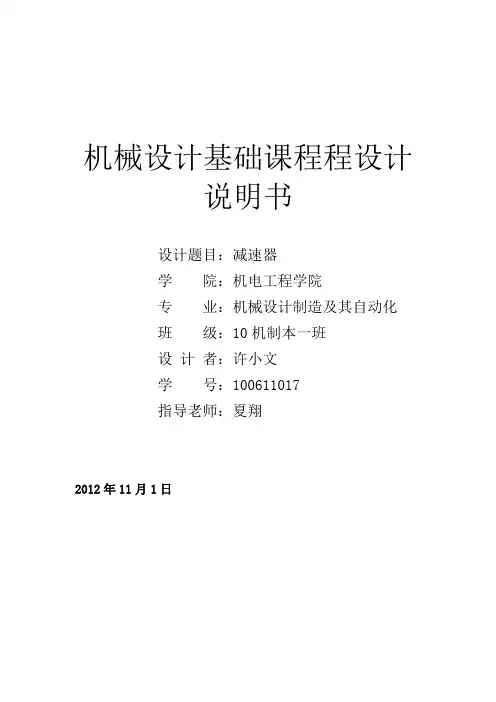 机械设计基础课程程设计
说明书

设计题目：减速器

学　　院：机电工程学院

专　　业：机械设计制造及其自动化

班　　级：10 机制本一班

设 计 者：许小文

学　　号：100611017

指导老师：夏翔

2012 年 11 月 1 日